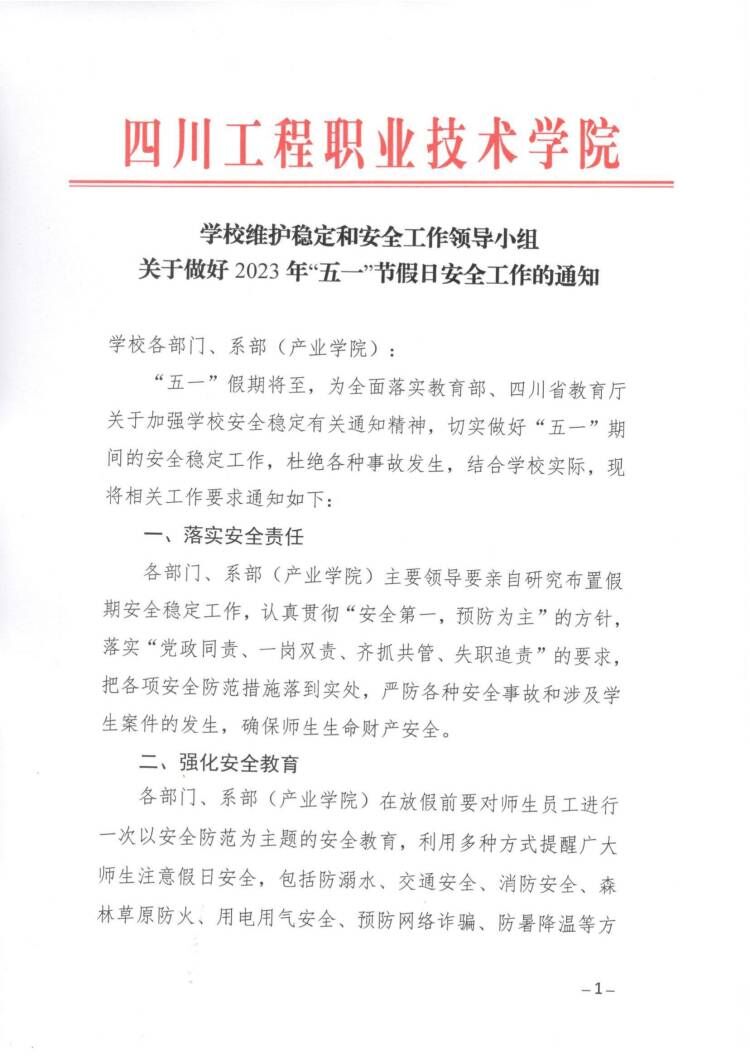 四川工程职业技术学院

学校维护稳定和安全工作领导小组
关于做好 2023 年“五一”节假日安全工作的通知

学校各部门、系部（产业学院）：

“五一”假期将至，为全面落实教育部、四川省教育厅关于加强学校安全稳定有关通知精神，切实做好“五一”期间的安全稳定工作，杜绝各种事故发生，结合学校实际，现将相关工作要求通知如下：

一、落实安全责任

各部门、系部（产业学院）主要领导要亲自研究布置假期安全稳定工作，认真贯彻“安全第一，预防为主”的方针，落实“党政同责、一岗双责、齐抓共管、失职追责”的要求，把各项安全防范措施落到实处，严防各种安全事故和涉及学生案件的发生，确保师生生命财产安全。

二、强化安全教育

各部门、系部（产业学院）在放假前要对师生员工进行一次以安全防范为主题的安全教育，利用多种方式提醒广大师生注意假日安全，包括防溺水、交通安全、消防安全、森林草原防火、用电用气安全、预防网络诈骗、防暑降温等方

－1－